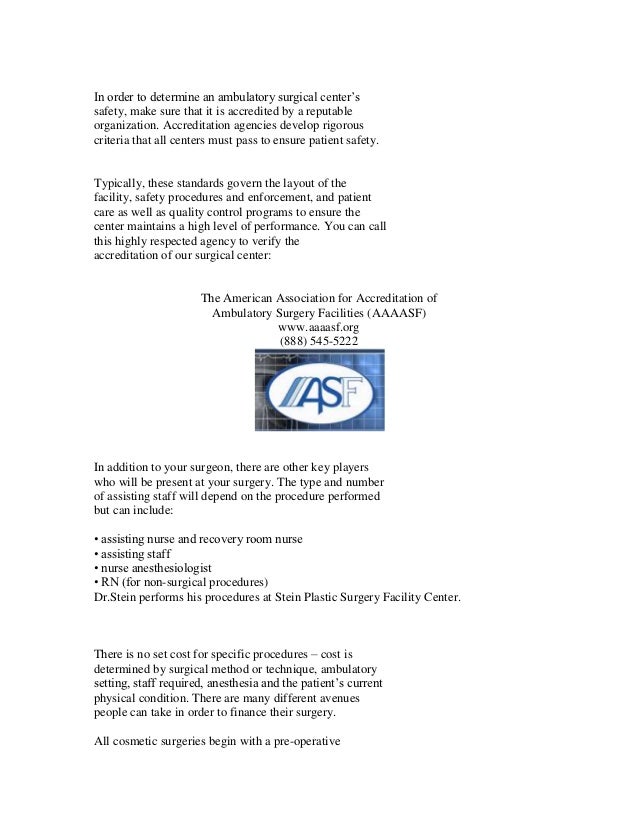 In order to determine an ambulatory surgical center's safety, make sure that it is accredited by a reputable organization. Accreditation agencies develop rigorous criteria that all centers must pass to ensure patient safety.

Typically, these standards govern the layout of the facility, safety procedures and enforcement, and patient care as well as quality control programs to ensure the center maintains a high level of performance. You can call this highly respected agency to verify the accreditation of our surgical center:

The American Association for Accreditation of Ambulatory Surgery Facilities (AAAASF)
www.aaaasf.org
(888) 545-5222

ASF

In addition to your surgeon, there are other key players who will be present at your surgery. The type and number of assisting staff will depend on the procedure performed but can include:

• assisting nurse and recovery room nurse
• assisting staff
• nurse anesthesiologist
• RN (for non-surgical procedures)
Dr.Stein performs his procedures at Stein Plastic Surgery Facility Center.

There is no set cost for specific procedures – cost is determined by surgical method or technique, ambulatory setting, staff required, anesthesia and the patient's current physical condition. There are many different avenues people can take in order to finance their surgery.

All cosmetic surgeries begin with a pre-operative